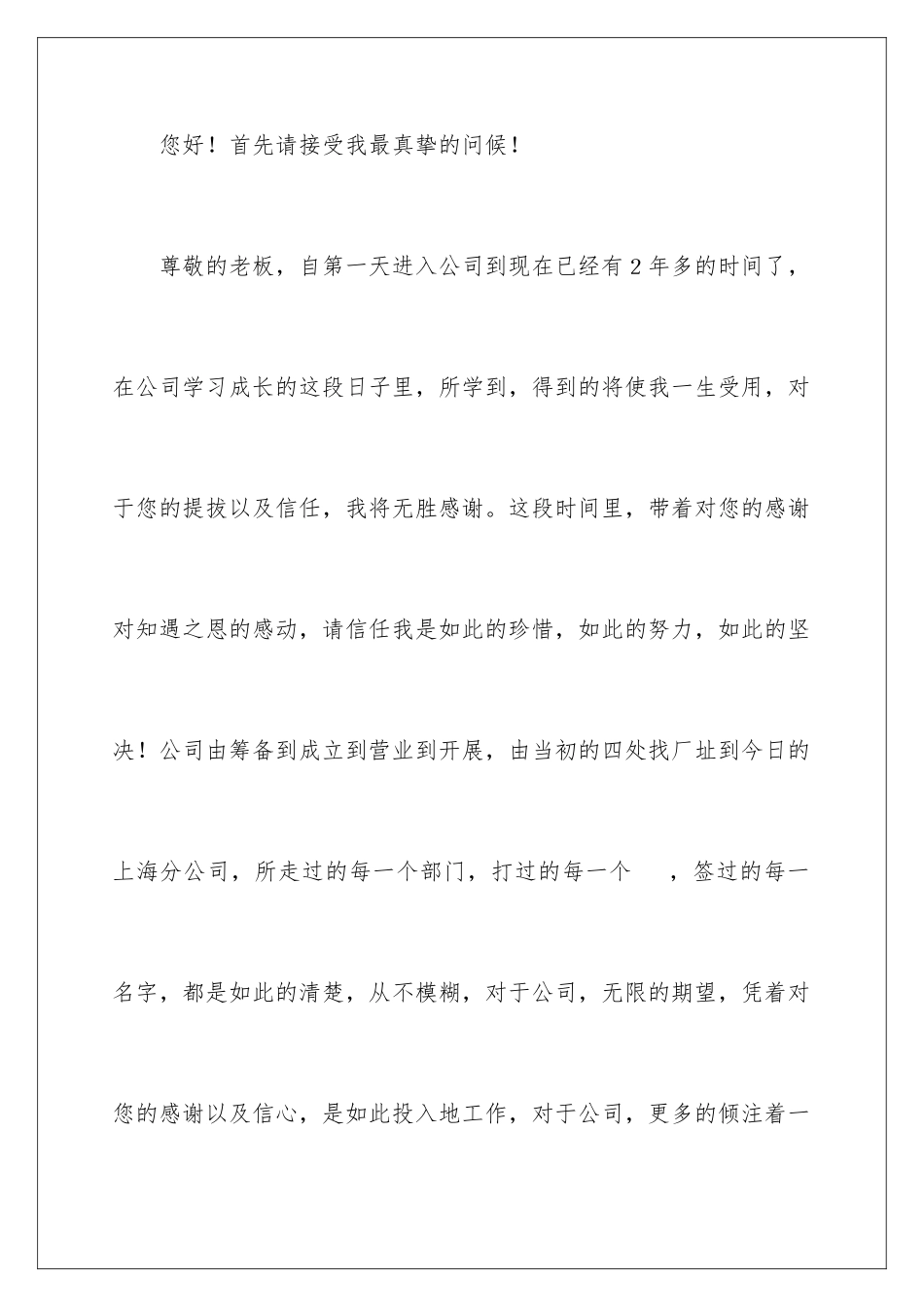 您好！首先请接受我最真挚的问候！

尊敬的老板，自第一天进入公司到现在已经有 2 年多的时间了，在公司学习成长的这段日子里，所学到，得到的将使我一生受用，对于您的提拔以及信任，我将无胜感谢。这段时间里，带着对您的感谢对知遇之恩的感动，请信任我是如此的珍惜，如此的努力，如此的坚决！公司由筹备到成立到营业到开展，由当初的四处找厂址到今日的上海分公司，所走过的每一个部门，打过的每一个　，签过的每一名字，都是如此的清楚，从不模糊，对于公司，无限的期望，凭着对您的感谢以及信心，是如此投入地工作，对于公司，更多的倾注着一